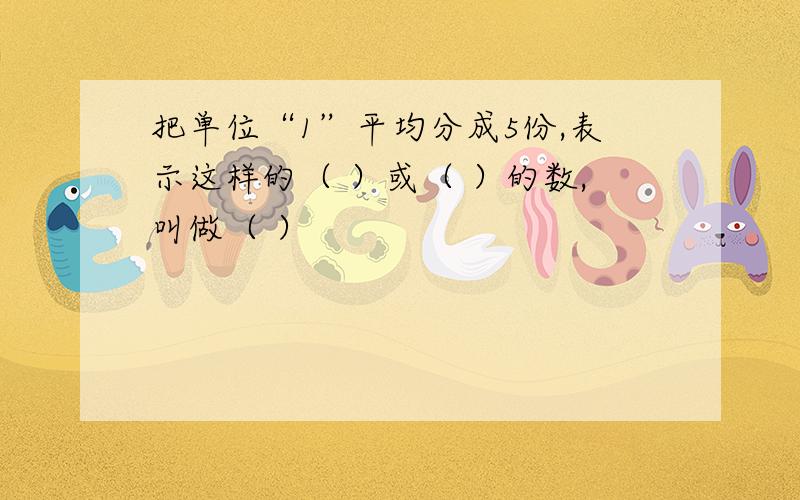 把单位“1”平均分成5份,表示这样的（ ）或（ ）的数,叫做（ ）